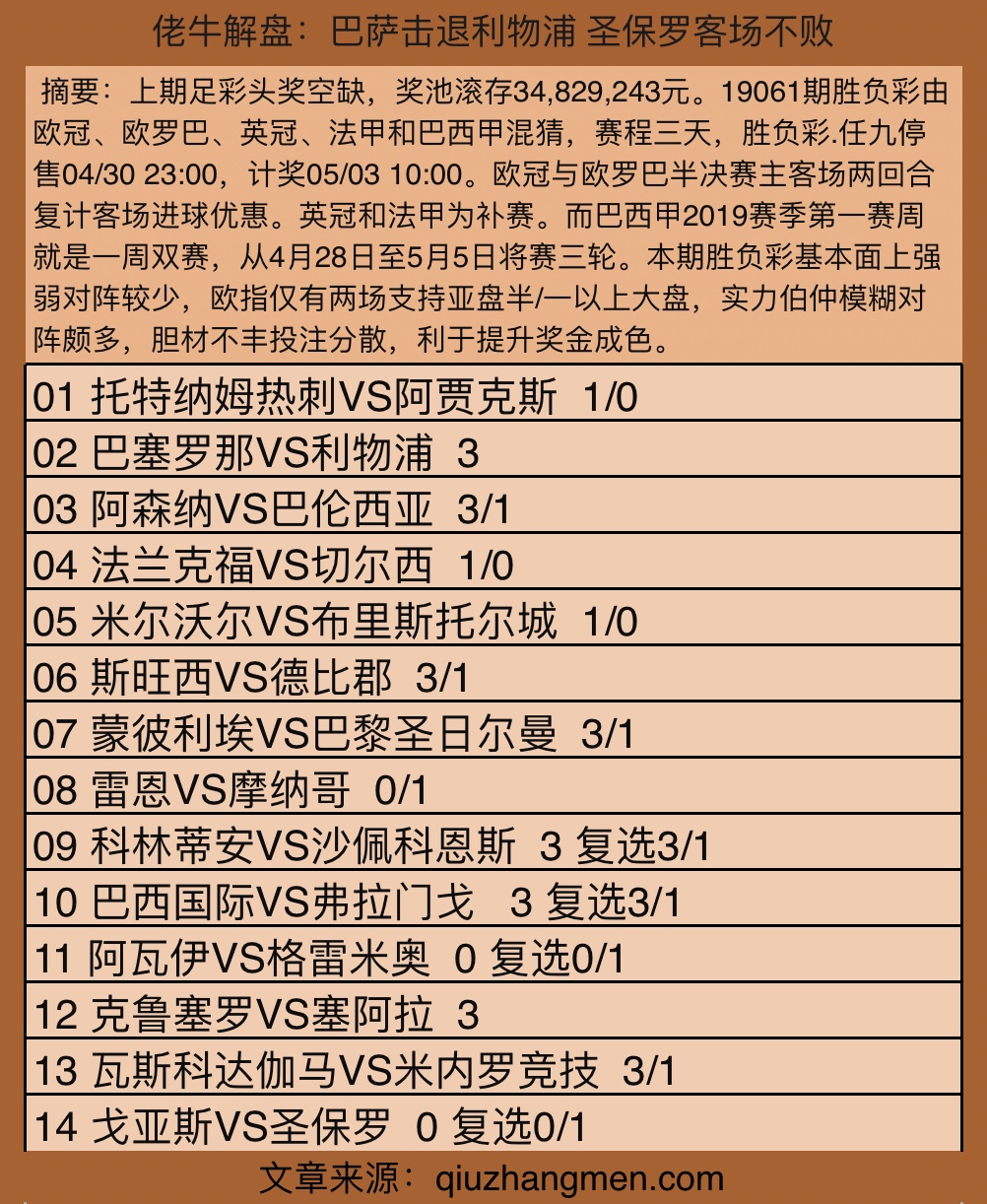 佬牛解盘：巴萨击退利物浦 圣保罗客场不败

摘要：上期足彩头奖空缺，奖池滚存34,829,243元。19061期胜负彩由欧冠、欧罗巴、英冠、法甲和巴西甲混猜，赛程三天，胜负彩.任九停售04/30 23:00，计奖05/03 10:00。欧冠与欧罗巴半决赛主客场两回合复计客场进球优惠。英冠和法甲为补赛。而巴西甲2019赛季第一赛周就是一周双赛，从4月28日至5月5日将赛三轮。本期胜负彩基本面上强弱对阵较少，欧指仅有两场支持亚盘半/一以上大盘，实力伯仲模糊对阵颇多，胆材不丰投注分散，利于提升奖金成色。

01 托特纳姆热刺VS阿贾克斯 1/0
02 巴塞罗那VS利物浦 3
03 阿森纳VS巴伦西亚 3/1
04 法兰克福VS切尔西 1/0
05 米尔沃尔VS布里斯托尔城 1/0
06 斯旺西VS德比郡 3/1
07 蒙彼利埃VS巴黎圣日尔曼 3/1
08 雷恩VS摩纳哥 0/1
09 科林蒂安VS沙佩科恩斯 3 复选3/1
10 巴西国际VS弗拉门戈 3 复选3/1
11 阿瓦伊VS格雷米奥 0 复选0/1
12 克鲁塞罗VS塞阿拉 3
13 瓦斯科达伽马VS米内罗竞技 3/1
14 戈亚斯VS圣保罗 0 复选0/1

文章来源：qiuzhangmen.com